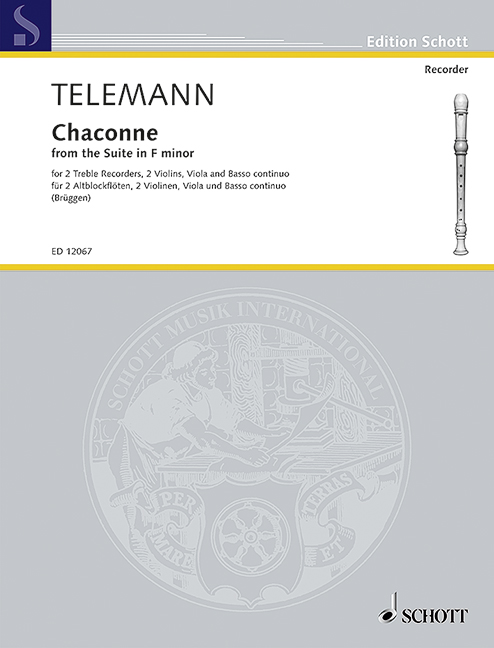 Edition Schott

Recorder

TELEMANN

Chaconne

from the Suite in F minor

for 2 Treble Recorders, 2 Violins, Viola and Basso continuo
für 2 Altblockflöten, 2 Violinen, Viola und Basso continuo
(Brüggen)

ED 12067

SCHOTT MUSIK INTERNATIONAL

PER MARE ET TERRAS

SCHOTT